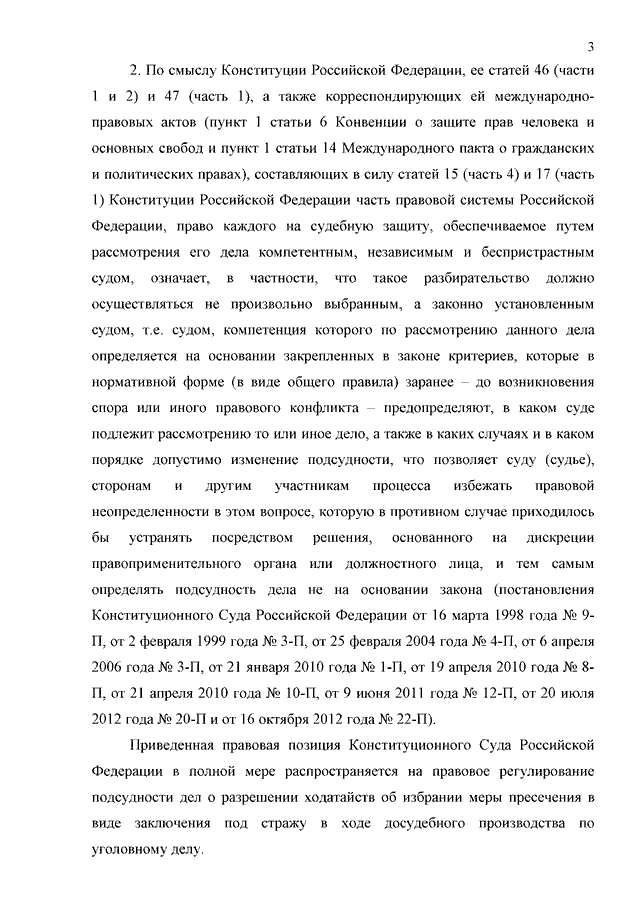 3

2. По смыслу Конституции Российской Федерации, ее статей 46 (части 1 и 2) и 47 (часть 1), а также корреспондирующих ей международно-правовых актов (пункт 1 статьи 6 Конвенции о защите прав человека и основных свобод и пункт 1 статьи 14 Международного пакта о гражданских и политических правах), составляющих в силу статей 15 (часть 4) и 17 (часть 1) Конституции Российской Федерации часть правовой системы Российской Федерации, право каждого на судебную защиту, обеспечиваемое путем рассмотрения его дела компетентным, независимым и беспристрастным судом, означает, в частности, что такое разбирательство должно осуществляться не произвольно выбранным, а законно установленным судом, т.е. судом, компетенция которого по рассмотрению данного дела определяется на основании закрепленных в законе критериев, которые в нормативной форме (в виде общего правила) заранее – до возникновения спора или иного правового конфликта – предопределяют, в каком суде подлежит рассмотрению то или иное дело, а также в каких случаях и в каком порядке допустимо изменение подсудности, что позволяет суду (судье), сторонам и другим участникам процесса избежать правовой неопределенности в этом вопросе, которую в противном случае приходилось бы устранять посредством решения, основанного на дискреции правоприменительного органа или должностного лица, и тем самым определять подсудность дела не на основании закона (постановления Конституционного Суда Российской Федерации от 16 марта 1998 года № 9-П, от 2 февраля 1999 года № 3-П, от 25 февраля 2004 года № 4-П, от 6 апреля 2006 года № 3-П, от 21 января 2010 года № 1-П, от 19 апреля 2010 года № 8-П, от 21 апреля 2010 года № 10-П, от 9 июня 2011 года № 12-П, от 20 июля 2012 года № 20-П и от 16 октября 2012 года № 22-П).

Приведенная правовая позиция Конституционного Суда Российской Федерации в полной мере распространяется на правовое регулирование подсудности дел о разрешении ходатайств об избрании меры пресечения в виде заключения под стражу в ходе досудебного производства по уголовному делу.